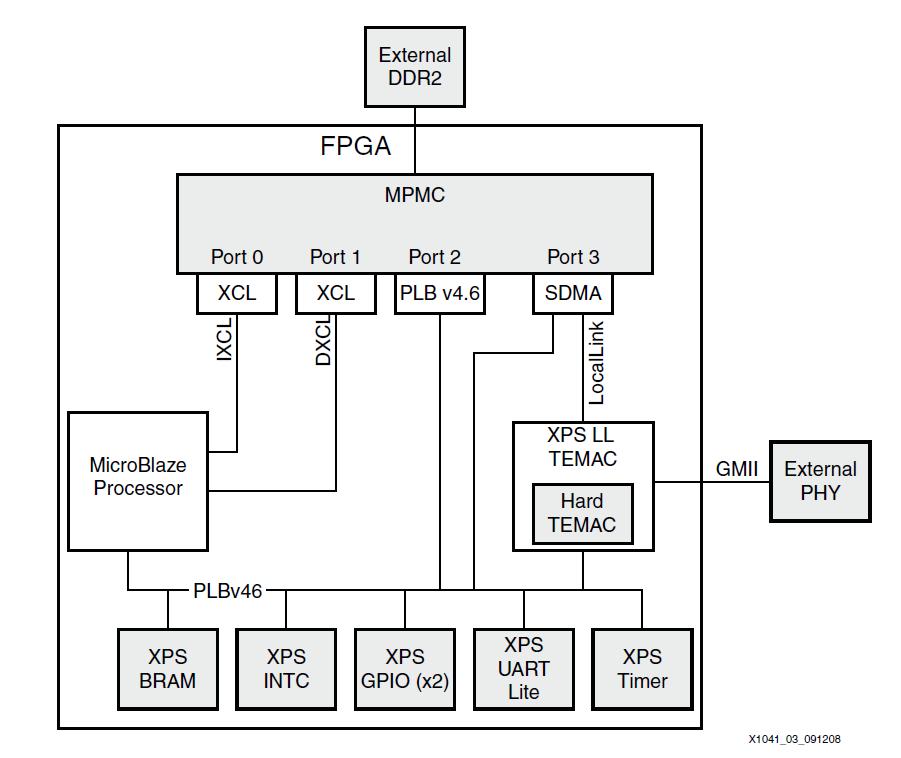 External DDR2

FPGA

MPMC

Port 0 Port 1 Port 2 Port 3

XCL XCL PLB v4.6 SDMA

IXCL DXCL LocalLink

MicroBlaze Processor

XPS LL TEMAC

Hard TEMAC

GMII

External PHY

PLBv46

XPS BRAM

XPS INTC

XPS GPIO (x2)

XPS UART Lite

XPS Timer

X1041_03_091208